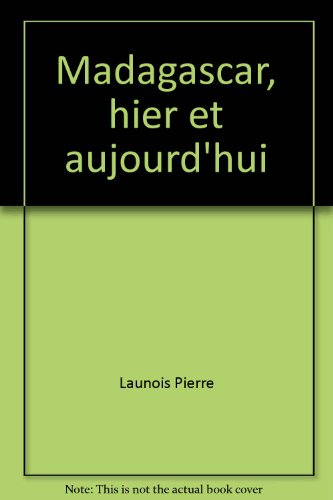 Madagascar, hier et aujourd'hui

Launois Pierre

Note: This is not the actual book cover